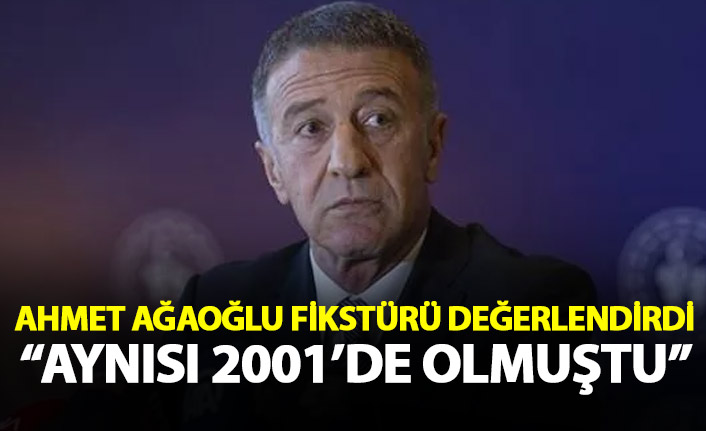 AHMET AĞAOĞLU FİKSTÜRÜ DEĞERLENDİRDİ
“AYNISI 2001’DE OLMUŞTU”